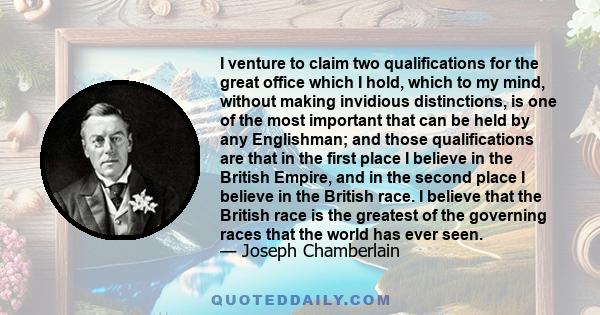 I venture to claim two qualifications for the great office which I hold, which to my mind, without making invidious distinctions, is one of the most important that can be held by any Englishman; and those qualifications are that in the first place I believe in the British Empire, and in the second place I believe in the British race. I believe that the British race is the greatest of the governing races that the world has ever seen.
— Joseph Chamberlain

QUOTEDDAILY.COM